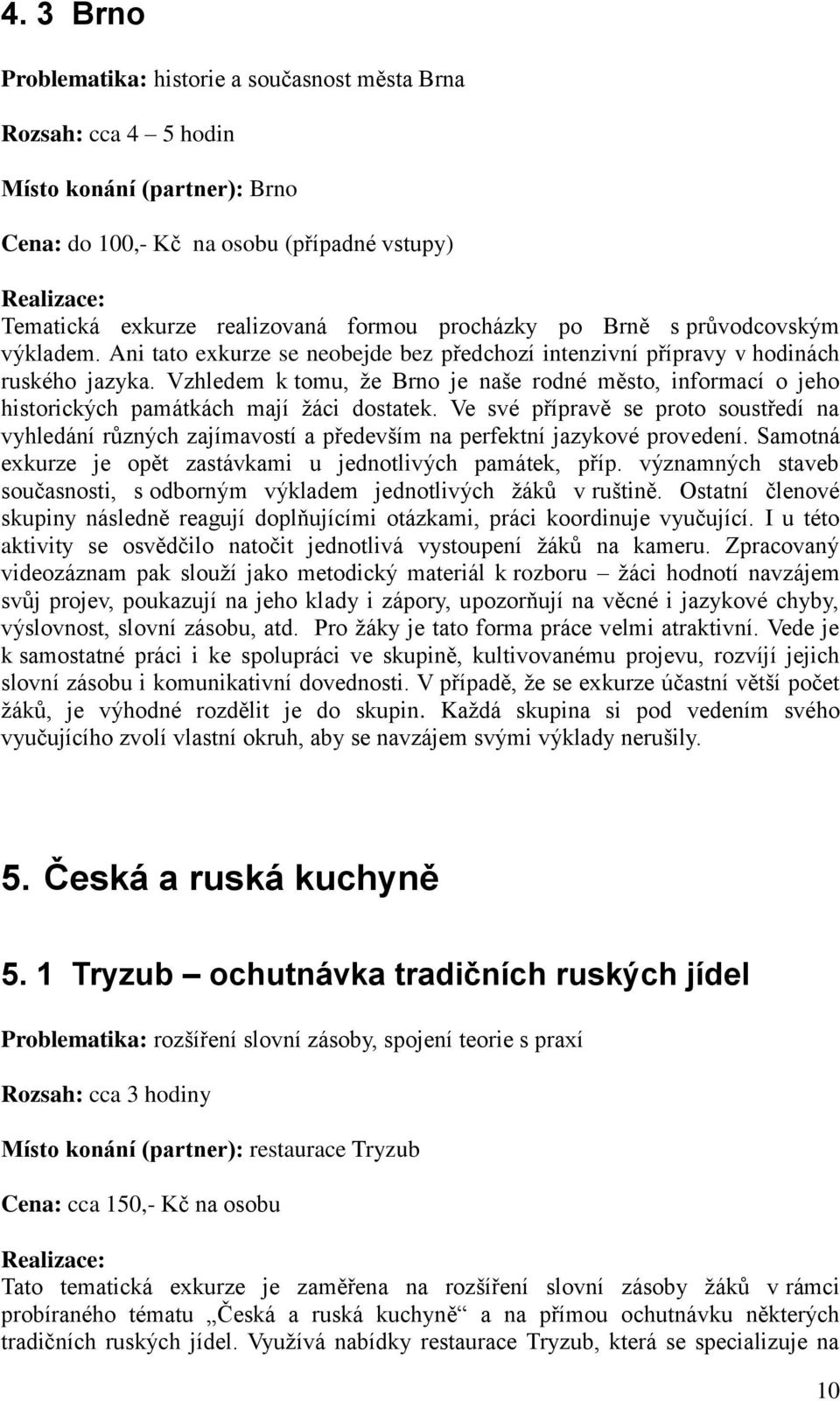 4. 3 Brno

Problematika: historie a současnost města Brna

Rozsah: cca 4 – 5 hodin

Místo konání (partner): Brno

Cena: do 100,- Kč na osobu (případné vstupy)

Realizace:
Tematická exkurze realizovaná formou procházky po Brně s průvodcovským výkladem. Ani tato exkurze se neobejde bez předchozí intenzivní přípravy v hodinách ruského jazyka. Vzhledem k tomu, že Brno je naše rodné město, informací o jeho historických památkách mají žáci dostatek. Ve své přípravě se proto soustředí na vyhledání různých zajímavostí a především na perfektní jazykové provedení. Samotná exkurze je opět zastávkami u jednotlivých památek, příp. významných staveb současnosti, s odborným výkladem jednotlivých žáků v ruštině. Ostatní členové skupiny následně reagují doplňujícími otázkami, práci koordinuje vyučující. I u této aktivity se osvědčilo natočit jednotlivá vystoupení žáků na kameru. Zpracovaný videozáznam pak slouží jako metodický materiál k rozboru – žáci hodnotí navzájem svůj projev, poukazují na jeho klady i zápory, upozorňují na věcné i jazykové chyby, výslovnost, slovní zásobu, atd. Pro žáky je tato forma práce velmi atraktivní. Vede je k samostatné práci i ke spolupráci ve skupině, kultivovanému projevu, rozvíjí jejich slovní zásobu i komunikativní dovednosti. V případě, že se exkurze účastní větší počet žáků, je výhodné rozdělit je do skupin. Každá skupina si pod vedením svého vyučujícího zvolí vlastní okruh, aby se navzájem svými výklady nerušily.

5. Česká a ruská kuchyně

5. 1 Tryzub – ochutnávka tradičních ruských jídel

Problematika: rozšíření slovní zásoby, spojení teorie s praxí

Rozsah: cca 3 hodiny

Místo konání (partner): restaurace Tryzub

Cena: cca 150,- Kč na osobu

Realizace:
Tato tematická exkurze je zaměřena na rozšíření slovní zásoby žáků v rámci probíraného tématu „Česká a ruská kuchyně“ a na přímou ochutnávku některých tradičních ruských jídel. Využívá nabídky restaurace Tryzub, která se specializuje na

10